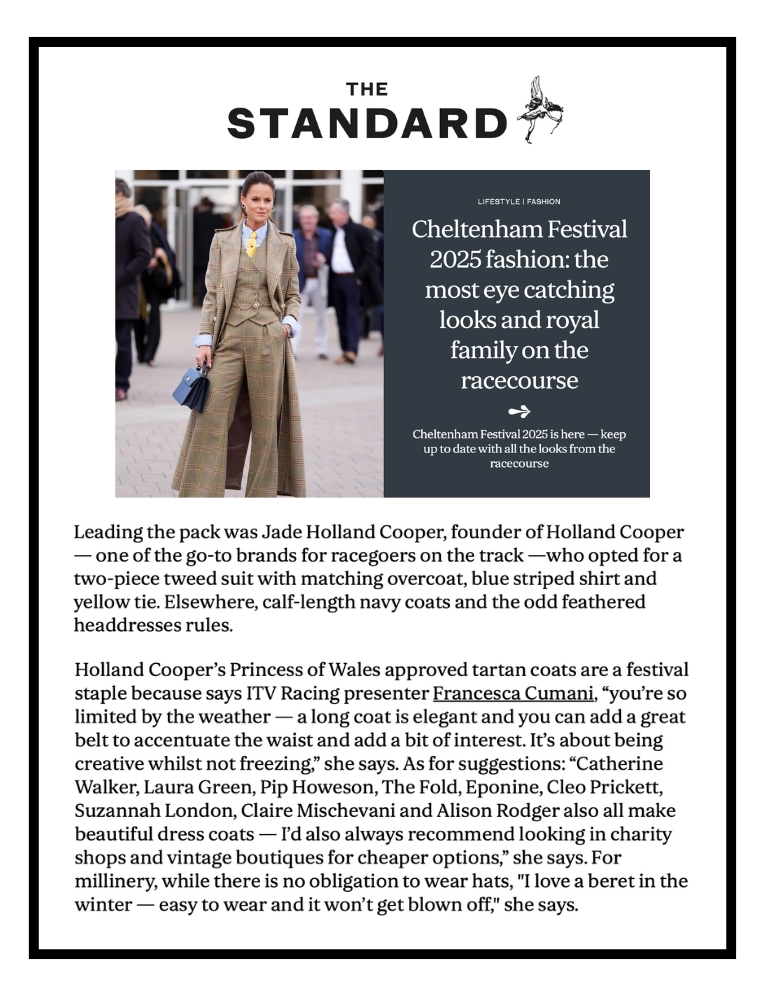 THE
STANDARD

LIFESTYLE | FASHION

Cheltenham Festival 2025 fashion: the most eye catching looks and royal family on the racecourse

Cheltenham Festival 2025 is here — keep up to date with all the looks from the racecourse

Leading the pack was Jade Holland Cooper, founder of Holland Cooper — one of the go-to brands for racegoers on the track —who opted for a two-piece tweed suit with matching overcoat, blue striped shirt and yellow tie. Elsewhere, calf-length navy coats and the odd feathered headdresses rules.

Holland Cooper's Princess of Wales approved tartan coats are a festival staple because says ITV Racing presenter Francesca Cumani, "you're so limited by the weather — a long coat is elegant and you can add a great belt to accentuate the waist and add a bit of interest. It's about being creative whilst not freezing," she says. As for suggestions: "Catherine Walker, Laura Green, Pip Howeson, The Fold, Eponine, Cleo Prickett, Suzannah London, Claire Mischevani and Alison Rodger also all make beautiful dress coats — I'd also always recommend looking in charity shops and vintage boutiques for cheaper options," she says. For millinery, while there is no obligation to wear hats, "I love a beret in the winter — easy to wear and it won't get blown off," she says.